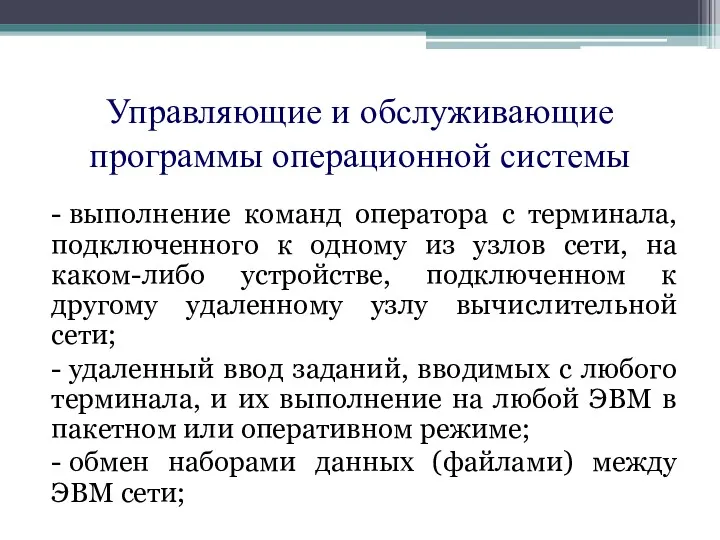 Управляющие и обслуживающие программы операционной системы

- выполнение команд оператора с терминала, подключенного к одному из узлов сети, на каком-либо устройстве, подключенном к другому удаленному узлу вычислительной сети;

- удаленный ввод заданий, вводимых с любого терминала, и их выполнение на любой ЭВМ в пакетном или оперативном режиме;

- обмен наборами данных (файлами) между ЭВМ сети;